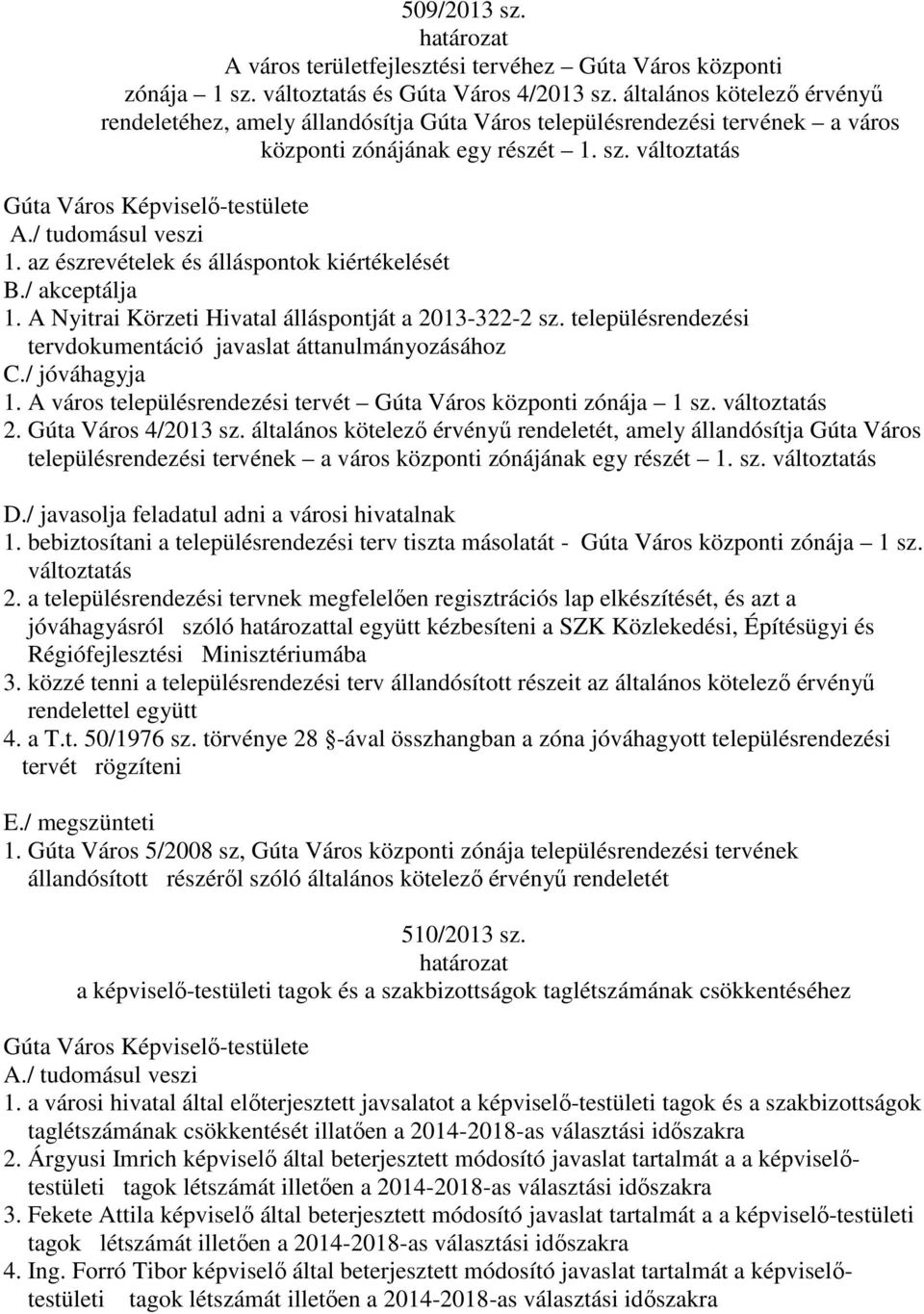 509/2013 sz.
határozat
A város területfejlesztési tervéhez – Gúta Város központi zónája – 1 sz. változtatás és Gúta Város 4/2013 sz. általános kötelező érvényű rendeletéhez, amely állandósítja Gúta Város településrendezési tervének – a város központi zónájának egy részét – 1. sz. változtatás

Gúta Város Képviselő-testülete
A./ tudomásul veszi
1. az észrevételek és álláspontok kiértékelését
B./ akceptálja
1. A Nyitrai Körzeti Hivatal álláspontját a 2013-322-2 sz. településrendezési tervdokumentáció javaslat áttanulmányozásához
C./ jóváhagyja
1. A város településrendezési tervét – Gúta Város központi zónája – 1 sz. változtatás
2. Gúta Város 4/2013 sz. általános kötelező érvényű rendeletét, amely állandósítja Gúta Város településrendezési tervének – a város központi zónájának egy részét – 1. sz. változtatás

D./ javasolja feladatul adni a városi hivatalnak
1. bebiztosítani a településrendezési terv tiszta másolatát - Gúta Város központi zónája – 1 sz. változtatás
2. a településrendezési tervnek megfelelően regisztrációs lap elkészítését, és azt a jóváhagyásról szóló határozattal együtt kézbesíteni a SZK Közlekedési, Építésügyi és Régiófejlesztési Minisztériumába
3. közzé tenni a településrendezési terv állandósított részeit az általános kötelező érvényű rendelettel együtt
4. a T.t. 50/1976 sz. törvénye 28 -ával összhangban a zóna jóváhagyott településrendezési tervét rögzíteni

E./ megszünteti
1. Gúta Város 5/2008 sz, Gúta Város központi zónája településrendezési tervének állandósított részéről szóló általános kötelező érvényű rendeletét

510/2013 sz.
határozat
a képviselő-testületi tagok és a szakbizottságok taglétszámának csökkentéséhez

Gúta Város Képviselő-testülete
A./ tudomásul veszi
1. a városi hivatal által előterjesztett javsalatot a képviselő-testületi tagok és a szakbizottságok taglétszámának csökkentését illatően a 2014-2018-as választási időszakra
2. Árgyusi Imrich képviselő által beterjesztett módosító javaslat tartalmát a a képviselő-testületi tagok létszámát illetően a 2014-2018-as választási időszakra
3. Fekete Attila képviselő által beterjesztett módosító javaslat tartalmát a a képviselő-testületi tagok létszámát illetően a 2014-2018-as választási időszakra
4. Ing. Forró Tibor képviselő által beterjesztett módosító javaslat tartalmát a képviselő-testületi tagok létszámát illetően a 2014-2018-as választási időszakra